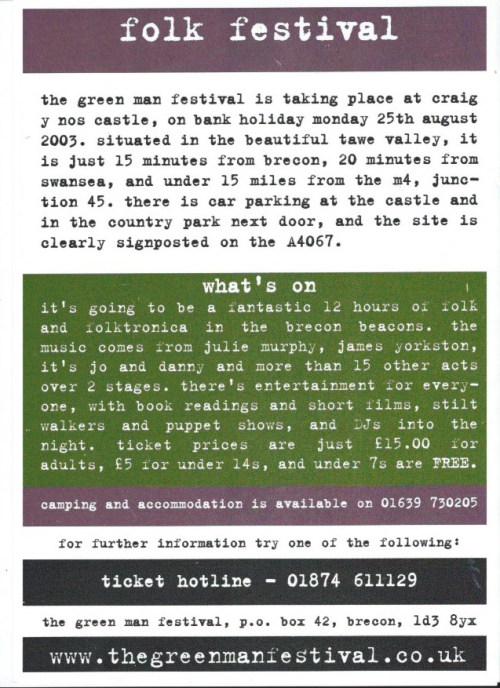 folk festival

the green man festival is taking place at craig y nos castle, on bank holiday monday 25th august 2003. situated in the beautiful tawe valley, it is just 15 minutes from brecon, 20 minutes from swansea, and under 15 miles from the m4, junction 45. there is car parking at the castle and in the country park next door, and the site is clearly signposted on the A4067.

what's on

it's going to be a fantastic 12 hours of folk and folktronica in the brecon beacons. the music comes from julie murphy, james yorkston, it's jo and danny and more than 15 other acts over 2 stages. there's entertainment for everyone, with book readings and short films, stilt walkers and puppet shows, and DJs into the night. ticket prices are just £15.00 for adults, £5 for under 14s, and under 7s are FREE.

camping and accommodation is available on 01639 730205

for further information try one of the following:

ticket hotline - 01874 611129

the green man festival, p.o. box 42, brecon, ld3 8yx

www.thegreenmanfestival.co.uk